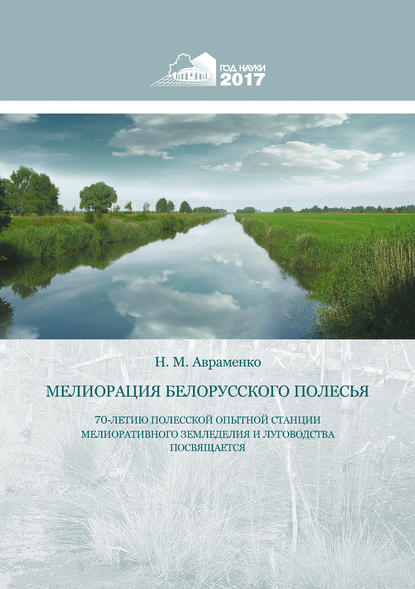 ГОД НАУКИ
2017

Н. М. Авраменко

МЕЛИОРАЦИЯ БЕЛОРУССКОГО ПОЛЕСЬЯ

70-ЛЕТИЮ ПОЛЕССКОЙ ОПЫТНОЙ СТАНЦИИ МЕЛИОРАТИВНОГО ЗЕМЛЕДЕЛИЯ И ЛУГОВОДСТВА ПОСВЯЩАЕТСЯ